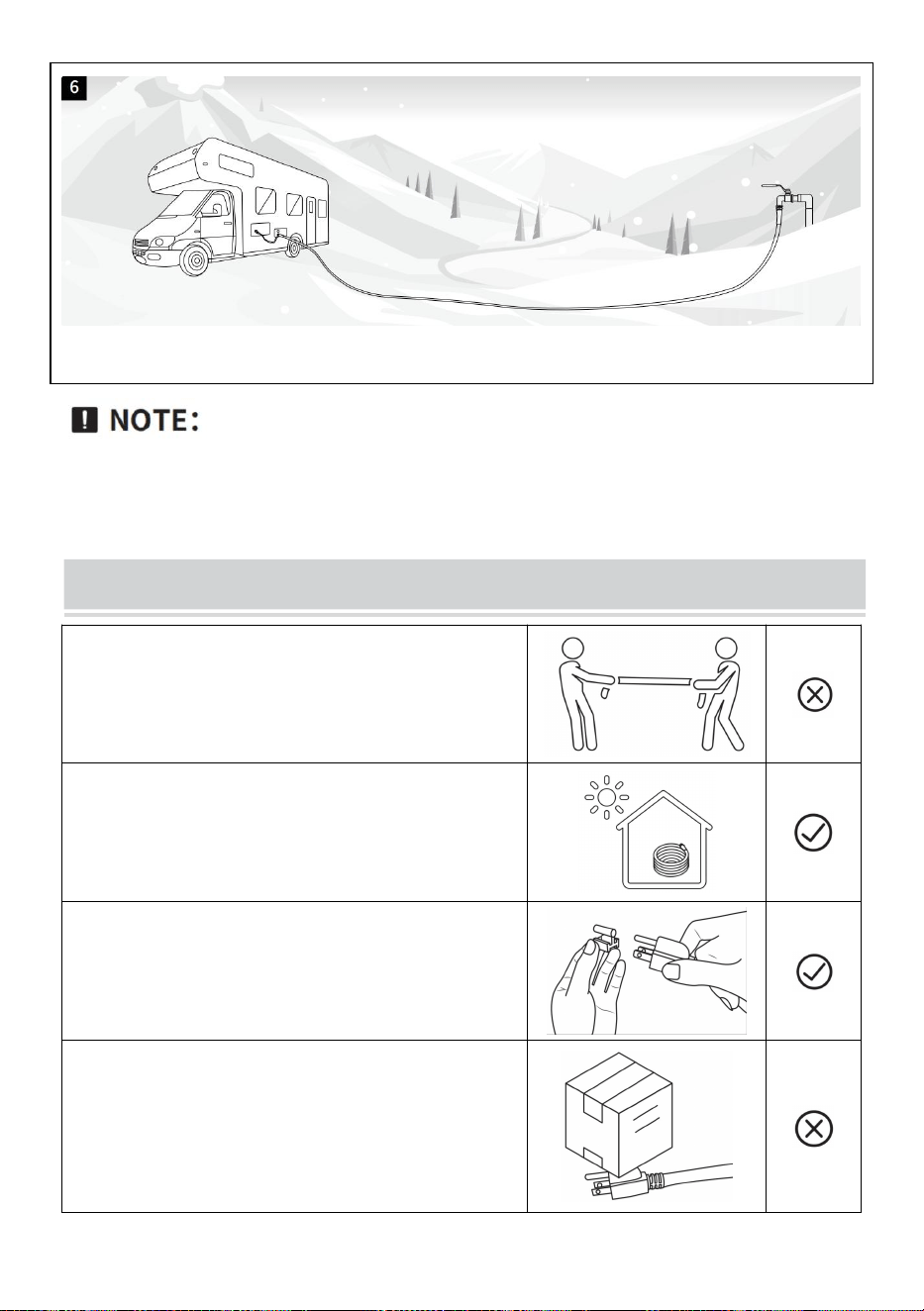 6

NOTE: